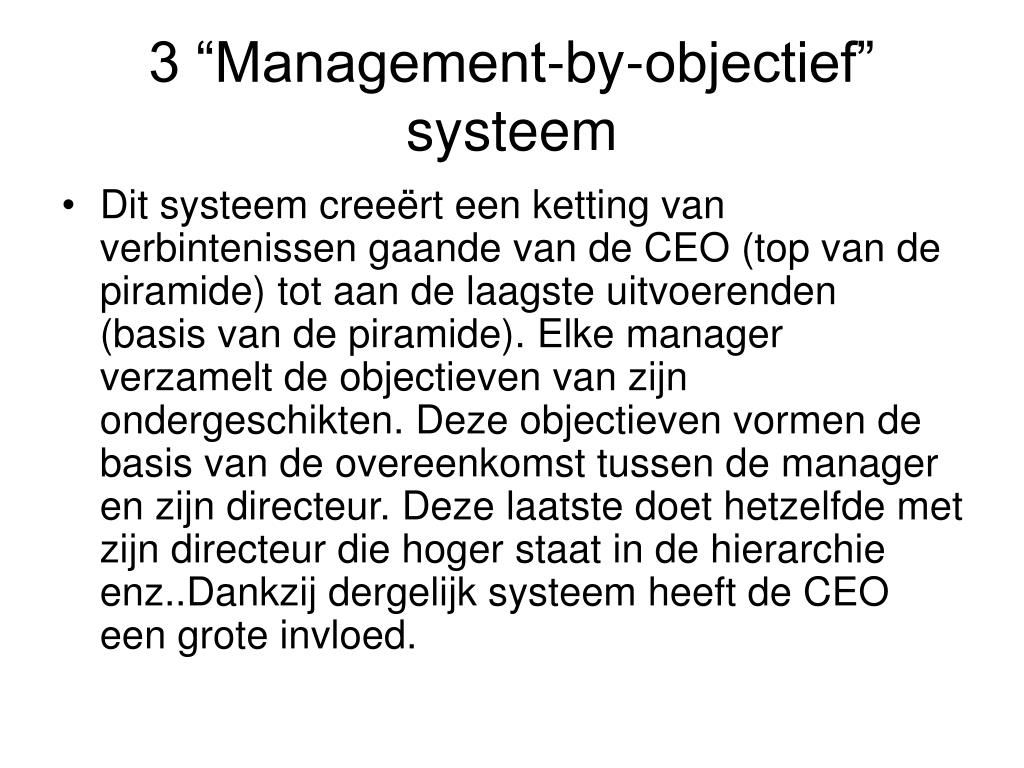 3 “Management-by-objectief” systeem

• Dit systeem creeërt een ketting van verbintenissen gaande van de CEO (top van de piramide) tot aan de laagste uitvoerenden (basis van de piramide). Elke manager verzamelt de objectieven van zijn ondergeschikten. Deze objectieven vormen de basis van de overeenkomst tussen de manager en zijn directeur. Deze laatste doet hetzelfde met zijn directeur die hoger staat in de hierarchie enz..Dankzij dergelijk systeem heeft de CEO een grote invloed.